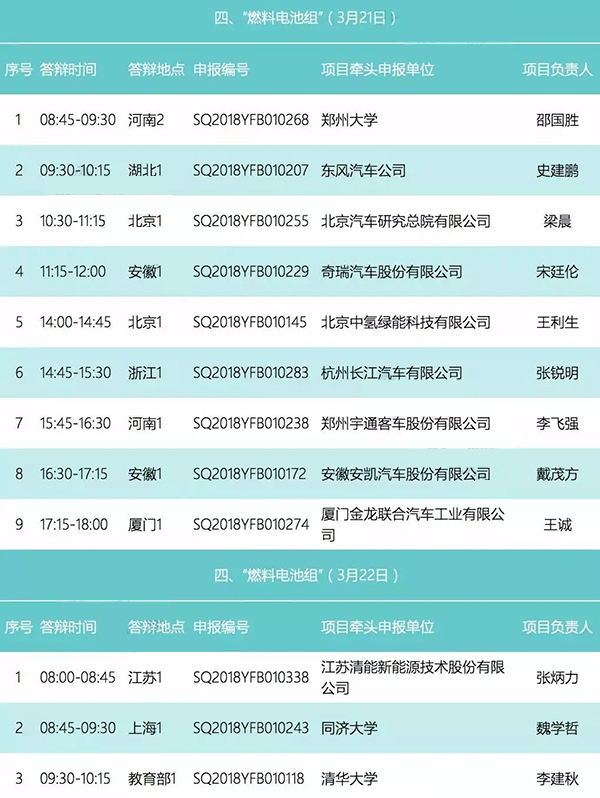 四、“燃料电池组”（3月21日）

| 序号 | 答辩时间 | 答辩地点 | 申报编号 | 项目牵头申报单位 | 项目负责人 |
|---|---|---|---|---|---|
| 1 | 08:45-09:30 | 河南2 | SQ2018YFB010268 | 郑州大学 | 邵国胜 |
| 2 | 09:30-10:15 | 湖北1 | SQ2018YFB010207 | 东风汽车公司 | 史建鹏 |
| 3 | 10:30-11:15 | 北京1 | SQ2018YFB010255 | 北京汽车研究总院有限公司 | 梁晨 |
| 4 | 11:15-12:00 | 安徽1 | SQ2018YFB010229 | 奇瑞汽车股份有限公司 | 宋廷伦 |
| 5 | 14:00-14:45 | 北京1 | SQ2018YFB010145 | 北京中氢绿能科技有限公司 | 王利生 |
| 6 | 14:45-15:30 | 浙江1 | SQ2018YFB010283 | 杭州长江汽车有限公司 | 张锐明 |
| 7 | 15:45-16:30 | 河南1 | SQ2018YFB010238 | 郑州宇通客车股份有限公司 | 李飞强 |
| 8 | 16:30-17:15 | 安徽1 | SQ2018YFB010172 | 安徽安凯汽车股份有限公司 | 戴茂方 |
| 9 | 17:15-18:00 | 厦门1 | SQ2018YFB010274 | 厦门金龙联合汽车工业有限公司 | 王诚 |

四、“燃料电池组”（3月22日）

| 序号 | 答辩时间 | 答辩地点 | 申报编号 | 项目牵头申报单位 | 项目负责人 |
|---|---|---|---|---|---|
| 1 | 08:00-08:45 | 江苏1 | SQ2018YFB010338 | 江苏清能新能源技术股份有限公司 | 张炳力 |
| 2 | 08:45-09:30 | 上海1 | SQ2018YFB010243 | 同济大学 | 魏学哲 |
| 3 | 09:30-10:15 | 教育部1 | SQ2018YFB010118 | 清华大学 | 李建秋 |